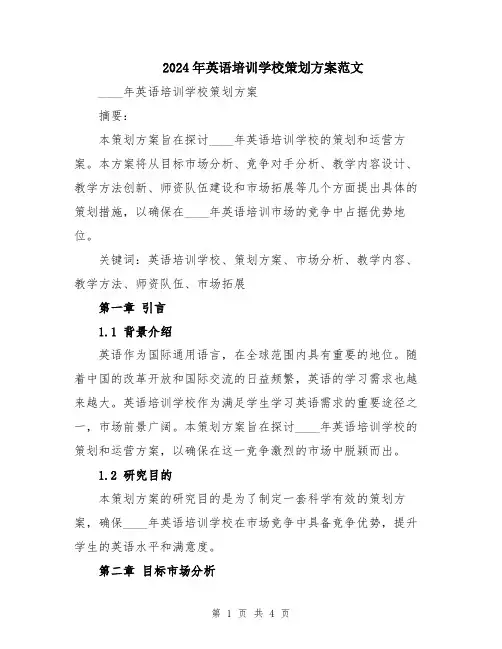 2024年英语培训学校策划方案范文

____年英语培训学校策划方案

摘要：

本策划方案旨在探讨____年英语培训学校的策划和运营方案。本方案将从目标市场分析、竞争对手分析、教学内容设计、教学方法创新、师资队伍建设和市场拓展等几个方面提出具体的策划措施，以确保在____年英语培训市场的竞争中占据优势地位。

关键词：英语培训学校、策划方案、市场分析、教学内容、教学方法、师资队伍、市场拓展

第一章 引言

1.1 背景介绍

英语作为国际通用语言，在全球范围内具有重要的地位。随着中国的改革开放和国际交流的日益频繁，英语的学习需求也越来越大。英语培训学校作为满足学生学习英语需求的重要途径之一，市场前景广阔。本策划方案旨在探讨____年英语培训学校的策划和运营方案，以确保在这一竞争激烈的市场中脱颖而出。

1.2 研究目的

本策划方案的研究目的是为了制定一套科学有效的策划方案，确保____年英语培训学校在市场竞争中具备竞争优势，提升学生的英语水平和满意度。

第二章 目标市场分析

第 1 页 共 4 页